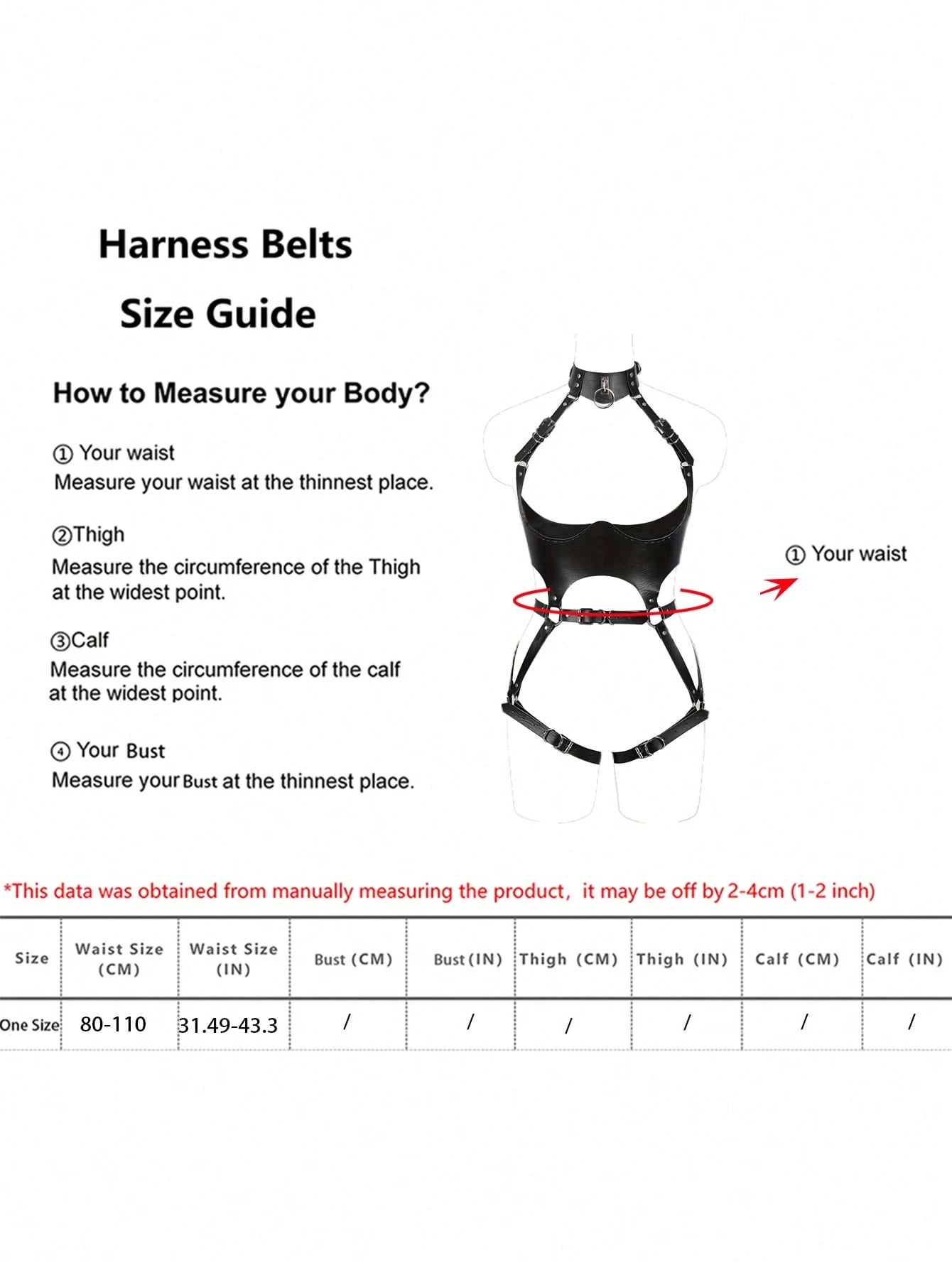 Harness Belts

Size Guide

How to Measure your Body?

① Your waist
Measure your waist at the thinnest place.

②Thigh
Measure the circumference of the Thigh at the widest point.

③Calf
Measure the circumference of the calf at the widest point.

④ Your Bust
Measure your Bust at the thinnest place.

① Your waist

*This data was obtained from manually measuring the product, it may be off by 2-4cm (1-2 inch)

| Size | Waist Size (CM) | Waist Size (IN) | Bust (CM) | Bust (IN) | Thigh (CM) | Thigh (IN) | Calf (CM) | Calf (IN) |
|---|---|---|---|---|---|---|---|---|
| One Size | 80-110 | 31.49-43.3 | / | / | / | / | / | / |